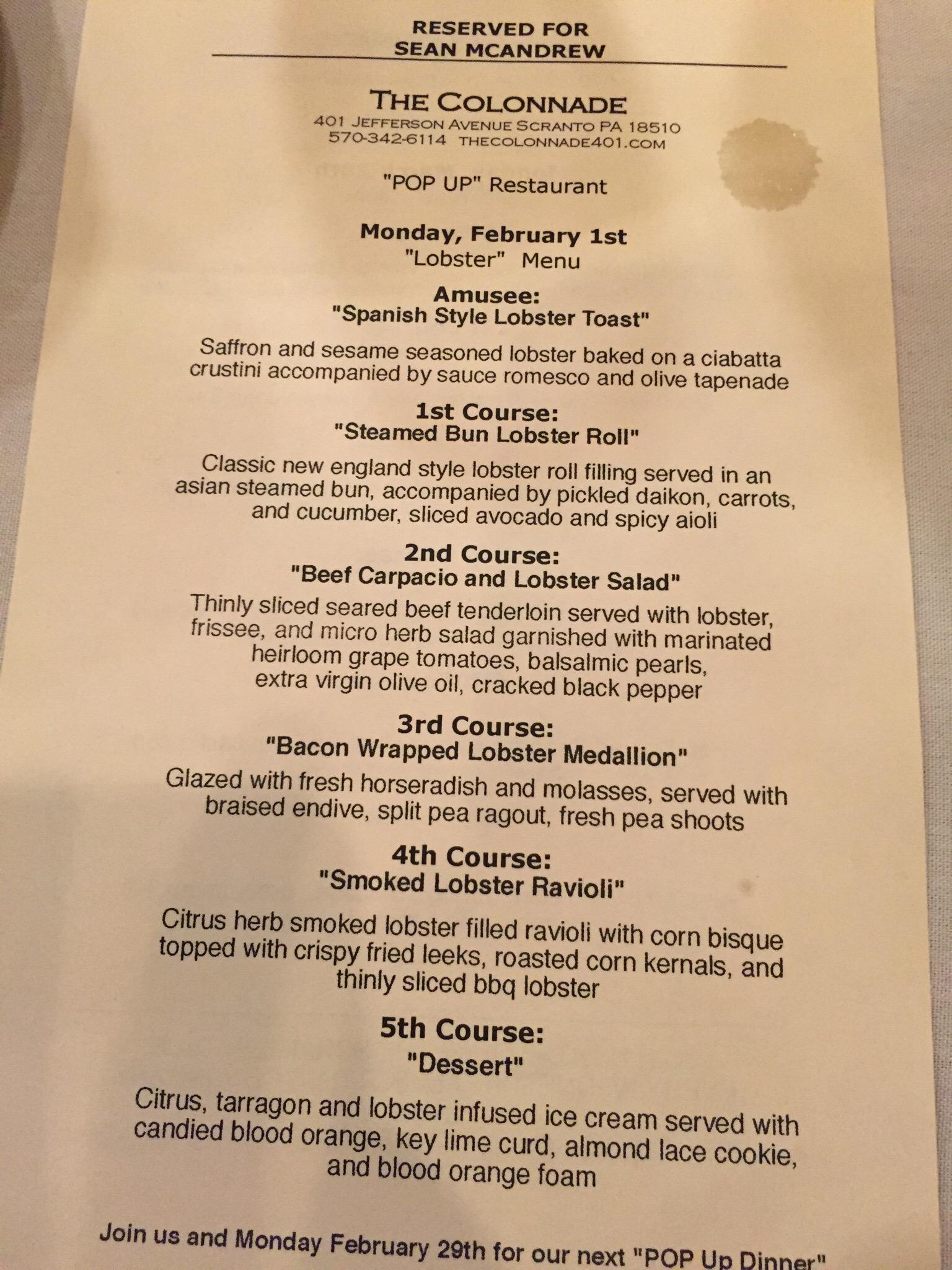 RESERVED FOR
SEAN MCANDREW

THE COLONNADE
401 JEFFERSON AVENUE SCRANTO PA 18510
570-342-6114 THECOLONNADE401.COM

"POP UP" Restaurant

Monday, February 1st
"Lobster" Menu

Amusee:
"Spanish Style Lobster Toast"

Saffron and sesame seasoned lobster baked on a ciabatta crustini accompanied by sauce romesco and olive tapenade

1st Course:
"Steamed Bun Lobster Roll"

Classic new england style lobster roll filling served in an asian steamed bun, accompanied by pickled daikon, carrots, and cucumber, sliced avocado and spicy aioli

2nd Course:
"Beef Carpacio and Lobster Salad"

Thinly sliced seared beef tenderloin served with lobster, frissee, and micro herb salad garnished with marinated heirloom grape tomatoes, balsalmic pearls, extra virgin olive oil, cracked black pepper

3rd Course:
"Bacon Wrapped Lobster Medallion"

Glazed with fresh horseradish and molasses, served with braised endive, split pea ragout, fresh pea shoots

4th Course:
"Smoked Lobster Ravioli"

Citrus herb smoked lobster filled ravioli with corn bisque topped with crispy fried leeks, roasted corn kernals, and thinly sliced bbq lobster

5th Course:
"Dessert"

Citrus, tarragon and lobster infused ice cream served with candied blood orange, key lime curd, almond lace cookie, and blood orange foam

Join us and Monday February 29th for our next "POP Up Dinner"